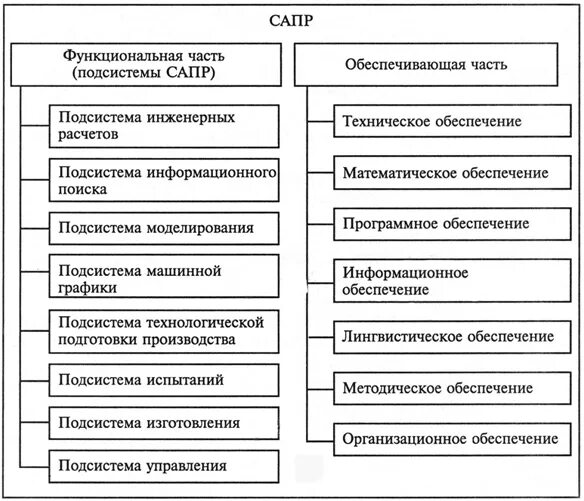 САПР

Функциональная часть (подсистемы САПР)

Подсистема инженерных расчетов

Подсистема информационного поиска

Подсистема моделирования

Подсистема машинной графики

Подсистема технологической подготовки производства

Подсистема испытаний

Подсистема изготовления

Подсистема управления

Обеспечивающая часть

Техническое обеспечение

Математическое обеспечение

Программное обеспечение

Информационное обеспечение

Лингвистическое обеспечение

Методическое обеспечение

Организационное обеспечение